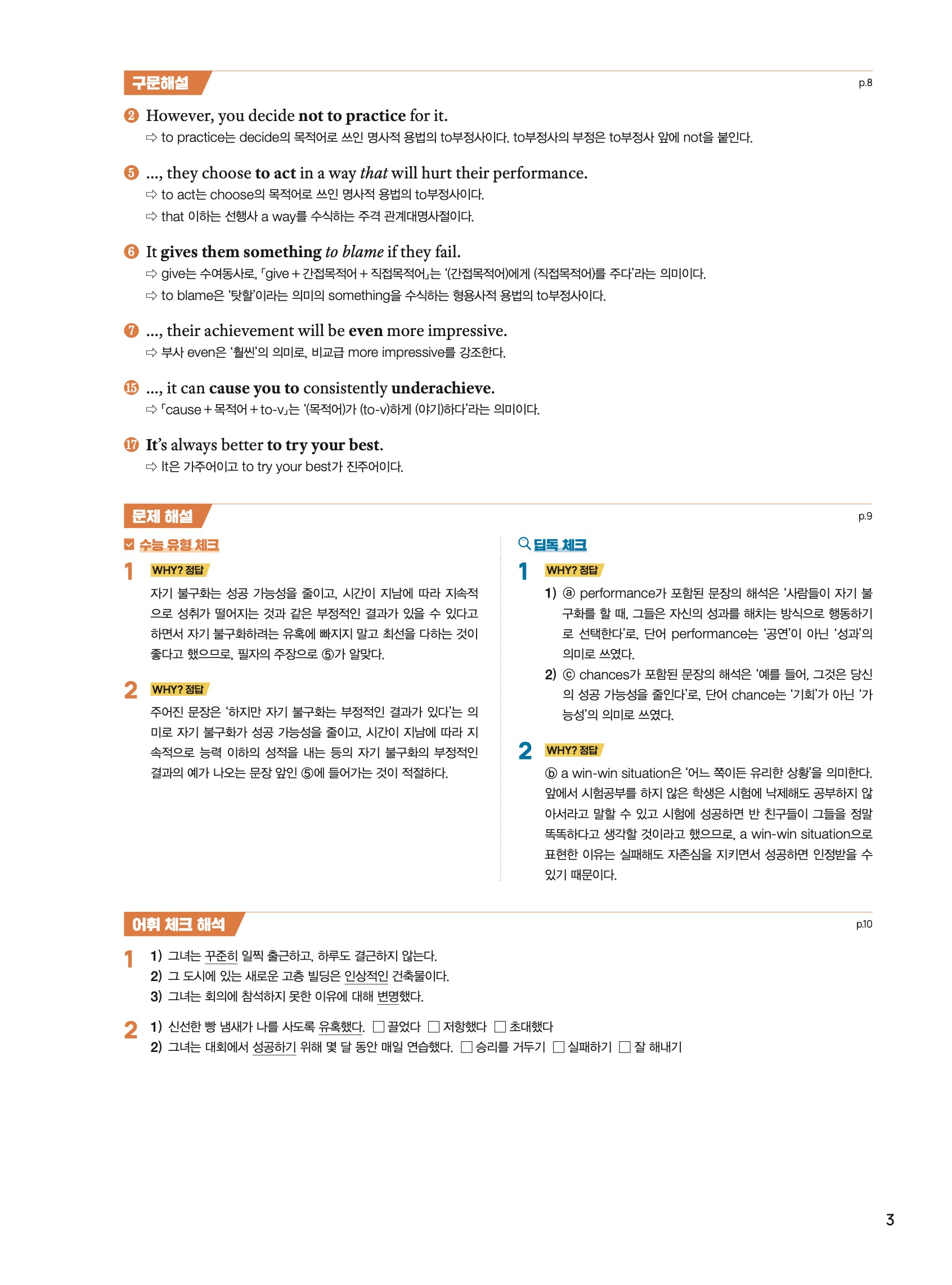 구문해설

p.8

❷ However, you decide not to practice for it.
⇨ to practice는 decide의 목적어로 쓰인 명사적 용법의 to부정사이다. to부정사의 부정은 to부정사 앞에 not을 붙인다.

❺ ..., they choose to act in a way that will hurt their performance.
⇨ to act는 choose의 목적어로 쓰인 명사적 용법의 to부정사이다.
⇨ that 이하는 선행사 a way를 수식하는 주격 관계대명사절이다.

❻ It gives them something to blame if they fail.
⇨ give는 수여동사로, 「give + 간접목적어 + 직접목적어」는 '(간접목적어)에게 (직접목적어)를 주다'라는 의미이다.
⇨ to blame은 '탓할'이라는 의미의 something을 수식하는 형용사적 용법의 to부정사이다.

❼ ..., their achievement will be even more impressive.
⇨ 부사 even은 '훨씬'의 의미로, 비교급 more impressive를 강조한다.

⓯ ..., it can cause you to consistently underachieve.
⇨ 「cause + 목적어 + to-v」는 '(목적어)가 (to-v)하게 (야기)하다'라는 의미이다.

⓱ It's always better to try your best.
⇨ It은 가주어이고 to try your best가 진주어이다.

문제 해설

p.9

수능 유형 체크

1 WHY? 정답
자기 불구화는 성공 가능성을 줄이고, 시간이 지남에 따라 지속적으로 성취가 떨어지는 것과 같은 부정적인 결과가 있을 수 있다고 하면서 자기 불구화하려는 유혹에 빠지지 말고 최선을 다하는 것이 좋다고 했으므로, 필자의 주장으로 ⑤가 알맞다.

2 WHY? 정답
주어진 문장은 '하지만 자기 불구화는 부정적인 결과가 있다'는 의미로 자기 불구화가 성공 가능성을 줄이고, 시간이 지남에 따라 지속적으로 능력 이하의 성적을 내는 등의 자기 불구화의 부정적인 결과의 예가 나오는 문장 앞인 ⑤에 들어가는 것이 적절하다.

딥독 체크

1 WHY? 정답
1) ⓐ performance가 포함된 문장의 해석은 '사람들이 자기 불구화를 할 때, 그들은 자신의 성과를 해치는 방식으로 행동하기로 선택한다'로, 단어 performance는 '공연'이 아닌 '성과'의 의미로 쓰였다.
2) ⓒ chances가 포함된 문장의 해석은 '예를 들어, 그것은 당신의 성공 가능성을 줄인다'로, 단어 chance는 '기회'가 아닌 '가능성'의 의미로 쓰였다.

2 WHY? 정답
ⓑ a win-win situation은 '어느 쪽이든 유리한 상황'을 의미한다. 앞에서 시험공부를 하지 않은 학생은 시험에 낙제해도 공부하지 않아서라고 말할 수 있고 시험에 성공하면 반 친구들이 그들을 정말 똑똑하다고 생각할 것이라고 했으므로, a win-win situation으로 표현한 이유는 실패해도 자존심을 지키면서 성공하면 인정받을 수 있기 때문이다.

어휘 체크 해석

p.10

1 1) 그녀는 꾸준히 일찍 출근하고, 하루도 결근하지 않는다.
2) 그 도시에 있는 새로운 고층 빌딩은 인상적인 건축물이다.
3) 그녀는 회의에 참석하지 못한 이유에 대해 변명했다.

2 1) 신선한 빵 냄새가 나를 사도록 유혹했다. □ 끌었다 □ 저항했다 □ 초대했다
2) 그녀는 대회에서 성공하기 위해 몇 달 동안 매일 연습했다. □ 승리를 거두기 □ 실패하기 □ 잘 해내기

3